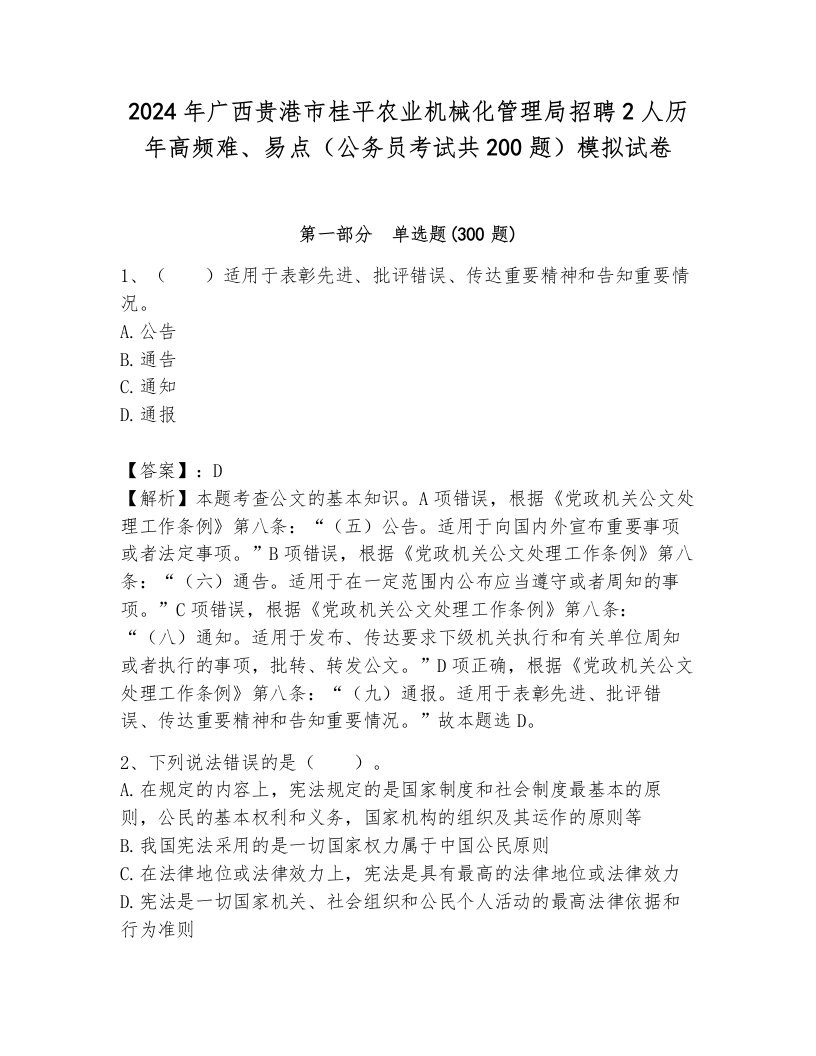 2024年广西贵港市桂平农业机械化管理局招聘2人历年高频难、易点（公务员考试共200题）模拟试卷

第一部分　单选题(300题)

1、（　　）适用于表彰先进、批评错误、传达重要精神和告知重要情况。
A.公告
B.通告
C.通知
D.通报

【答案】：D
【解析】本题考查公文的基本知识。A项错误，根据《党政机关公文处理工作条例》第八条：“（五）公告。适用于向国内外宣布重要事项或者法定事项。”B项错误，根据《党政机关公文处理工作条例》第八条：“（六）通告。适用于在一定范围内公布应当遵守或者周知的事项。”C项错误，根据《党政机关公文处理工作条例》第八条：“（八）通知。适用于发布、传达要求下级机关执行和有关单位周知或者执行的事项，批转、转发公文。”D项正确，根据《党政机关公文处理工作条例》第八条：“（九）通报。适用于表彰先进、批评错误、传达重要精神和告知重要情况。”故本题选D。

2、下列说法错误的是（　　）。
A.在规定的内容上，宪法规定的是国家制度和社会制度最基本的原则，公民的基本权利和义务，国家机构的组织及其运作的原则等
B.我国宪法采用的是一切国家权力属于中国公民原则
C.在法律地位或法律效力上，宪法是具有最高的法律地位或法律效力
D.宪法是一切国家机关、社会组织和公民个人活动的最高法律依据和行为准则